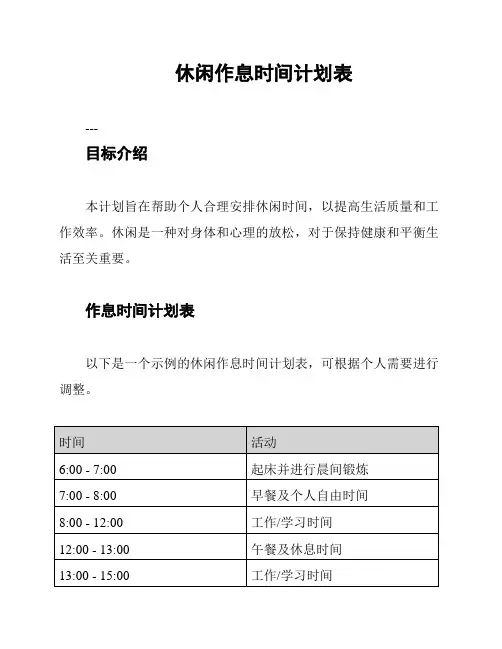 休闲作息时间计划表

---

目标介绍

本计划旨在帮助个人合理安排休闲时间，以提高生活质量和工作效率。休闲是一种对身体和心理的放松，对于保持健康和平衡生活至关重要。

作息时间计划表

以下是一个示例的休闲作息时间计划表，可根据个人需要进行调整。

| 时间 | 活动 |
|---|---|
| 6:00 - 7:00 | 起床并进行晨间锻炼 |
| 7:00 - 8:00 | 早餐及个人自由时间 |
| 8:00 - 12:00 | 工作/学习时间 |
| 12:00 - 13:00 | 午餐及休息时间 |
| 13:00 - 15:00 | 工作/学习时间 |